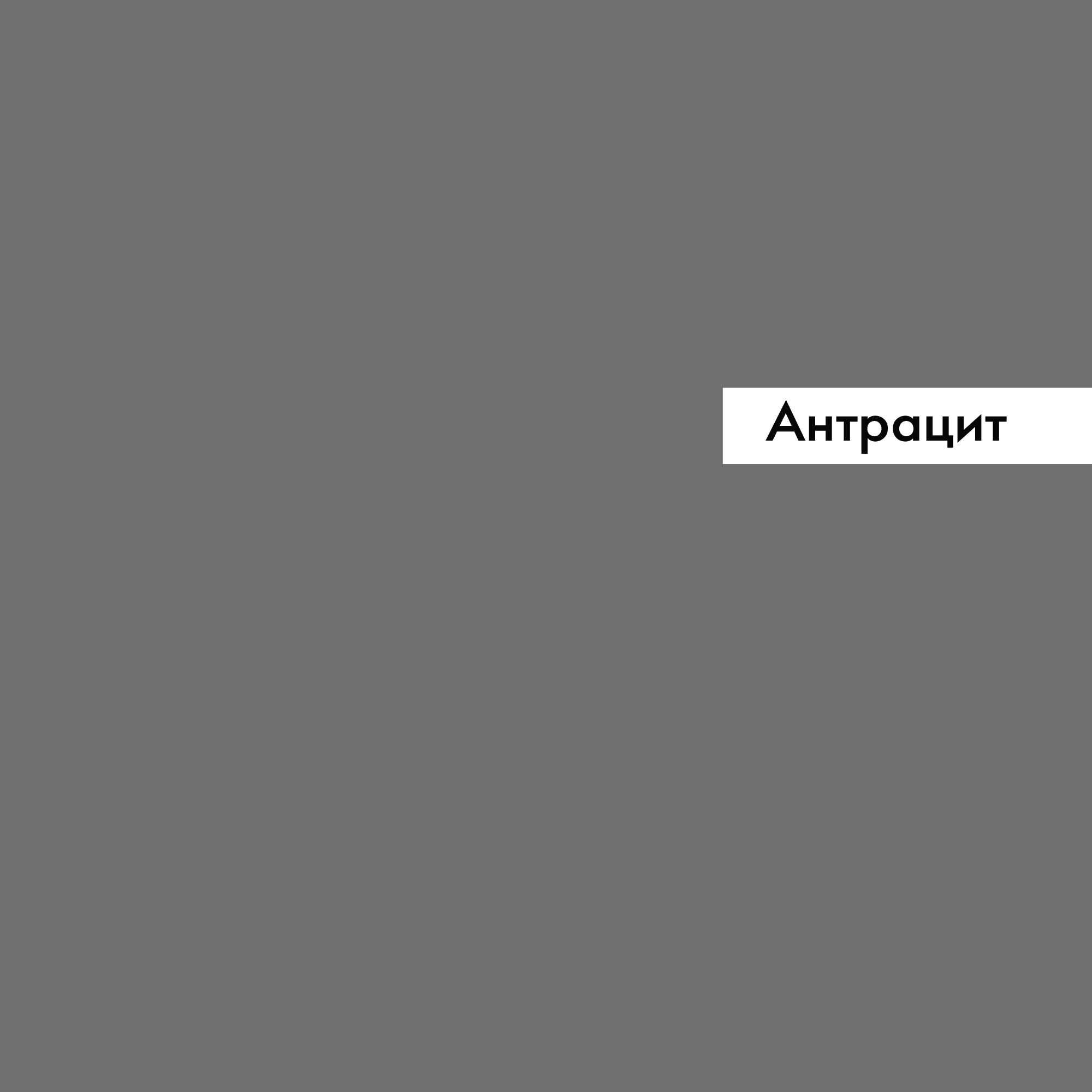 Антрацит